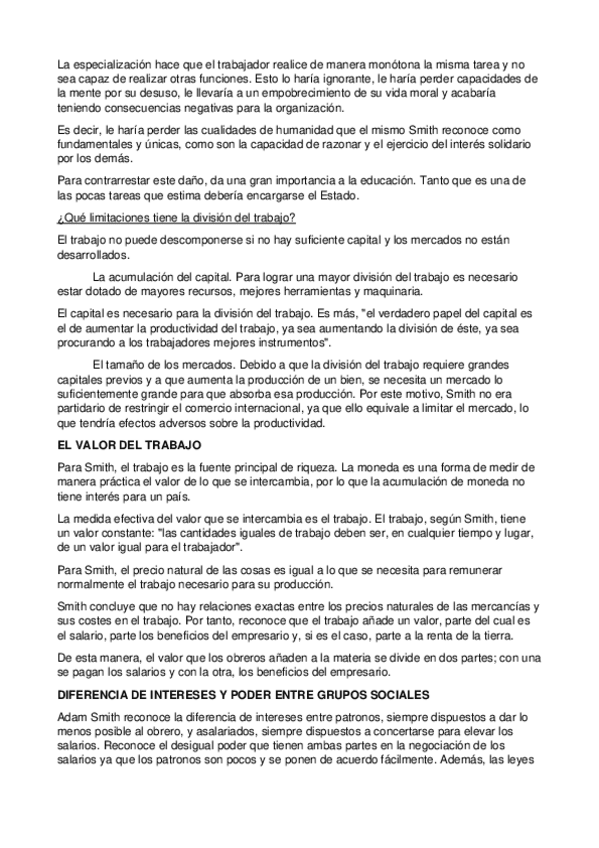 La especialización hace que el trabajador realice de manera monótona la misma tarea y no sea capaz de realizar otras funciones. Esto lo haría ignorante, le haría perder capacidades de la mente por su desuso, le llevaría a un empobrecimiento de su vida moral y acabaría teniendo consecuencias negativas para la organización.

Es decir, le haría perder las cualidades de humanidad que el mismo Smith reconoce como fundamentales y únicas, como son la capacidad de razonar y el ejercicio del interés solidario por los demás.

Para contrarrestar este daño, da una gran importancia a la educación. Tanto que es una de las pocas tareas que estima debería encargarse el Estado.

¿Qué limitaciones tiene la división del trabajo?

El trabajo no puede descomponerse si no hay suficiente capital y los mercados no están desarrollados.

La acumulación del capital. Para lograr una mayor división del trabajo es necesario estar dotado de mayores recursos, mejores herramientas y maquinaria.

El capital es necesario para la división del trabajo. Es más, "el verdadero papel del capital es el de aumentar la productividad del trabajo, ya sea aumentando la división de éste, ya sea procurando a los trabajadores mejores instrumentos".

El tamaño de los mercados. Debido a que la división del trabajo requiere grandes capitales previos y a que aumenta la producción de un bien, se necesita un mercado lo suficientemente grande para que absorba esa producción. Por este motivo, Smith no era partidario de restringir el comercio internacional, ya que ello equivale a limitar el mercado, lo que tendría efectos adversos sobre la productividad.

EL VALOR DEL TRABAJO

Para Smith, el trabajo es la fuente principal de riqueza. La moneda es una forma de medir de manera práctica el valor de lo que se intercambia, por lo que la acumulación de moneda no tiene interés para un país.

La medida efectiva del valor que se intercambia es el trabajo. El trabajo, según Smith, tiene un valor constante: "las cantidades iguales de trabajo deben ser, en cualquier tiempo y lugar, de un valor igual para el trabajador".

Para Smith, el precio natural de las cosas es igual a lo que se necesita para remunerar normalmente el trabajo necesario para su producción.

Smith concluye que no hay relaciones exactas entre los precios naturales de las mercancías y sus costes en el trabajo. Por tanto, reconoce que el trabajo añade un valor, parte del cual es el salario, parte los beneficios del empresario y, si es el caso, parte a la renta de la tierra.

De esta manera, el valor que los obreros añaden a la materia se divide en dos partes; con una se pagan los salarios y con la otra, los beneficios del empresario.

DIFERENCIA DE INTERESES Y PODER ENTRE GRUPOS SOCIALES

Adam Smith reconoce la diferencia de intereses entre patronos, siempre dispuestos a dar lo menos posible al obrero, y asalariados, siempre dispuestos a concertarse para elevar los salarios. Reconoce el desigual poder que tienen ambas partes en la negociación de los salarios ya que los patronos son pocos y se ponen de acuerdo fácilmente. Además, las leyes